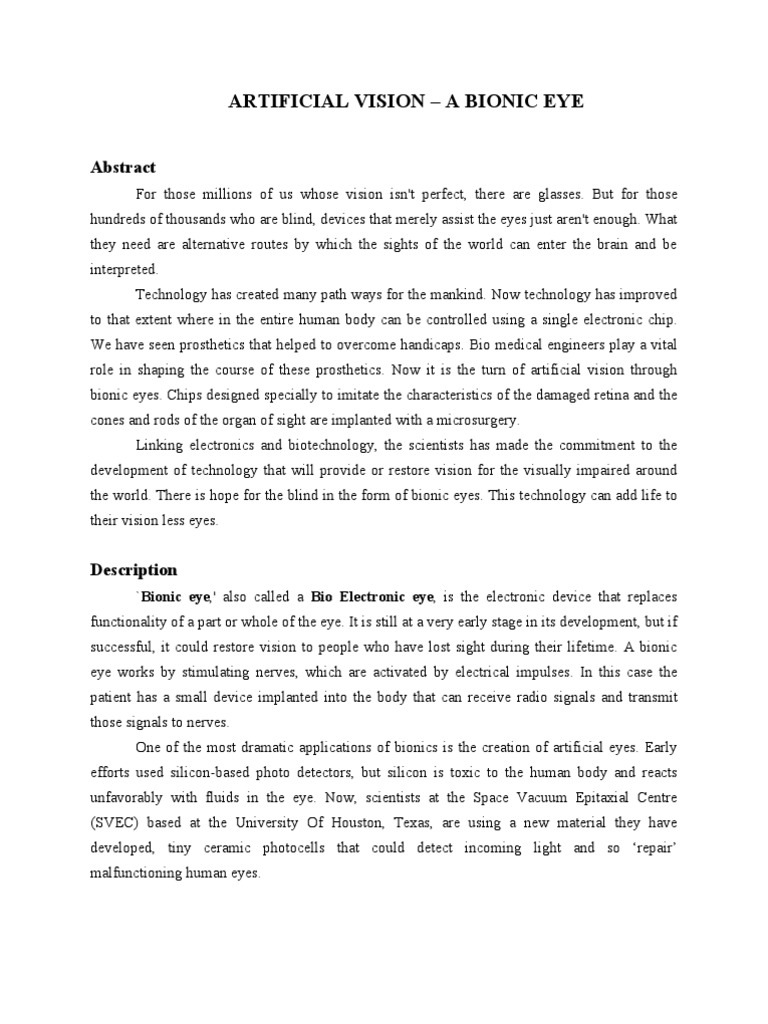 ARTIFICIAL VISION – A BIONIC EYE

Abstract

For those millions of us whose vision isn't perfect, there are glasses. But for those hundreds of thousands who are blind, devices that merely assist the eyes just aren't enough. What they need are alternative routes by which the sights of the world can enter the brain and be interpreted.

Technology has created many path ways for the mankind. Now technology has improved to that extent where in the entire human body can be controlled using a single electronic chip. We have seen prosthetics that helped to overcome handicaps. Bio medical engineers play a vital role in shaping the course of these prosthetics. Now it is the turn of artificial vision through bionic eyes. Chips designed specially to imitate the characteristics of the damaged retina and the cones and rods of the organ of sight are implanted with a microsurgery.

Linking electronics and biotechnology, the scientists has made the commitment to the development of technology that will provide or restore vision for the visually impaired around the world. There is hope for the blind in the form of bionic eyes. This technology can add life to their vision less eyes.

Description

`Bionic eye,' also called a Bio Electronic eye, is the electronic device that replaces functionality of a part or whole of the eye. It is still at a very early stage in its development, but if successful, it could restore vision to people who have lost sight during their lifetime. A bionic eye works by stimulating nerves, which are activated by electrical impulses. In this case the patient has a small device implanted into the body that can receive radio signals and transmit those signals to nerves.

One of the most dramatic applications of bionics is the creation of artificial eyes. Early efforts used silicon-based photo detectors, but silicon is toxic to the human body and reacts unfavorably with fluids in the eye. Now, scientists at the Space Vacuum Epitaxial Centre (SVEC) based at the University Of Houston, Texas, are using a new material they have developed, tiny ceramic photocells that could detect incoming light and so 'repair' malfunctioning human eyes.